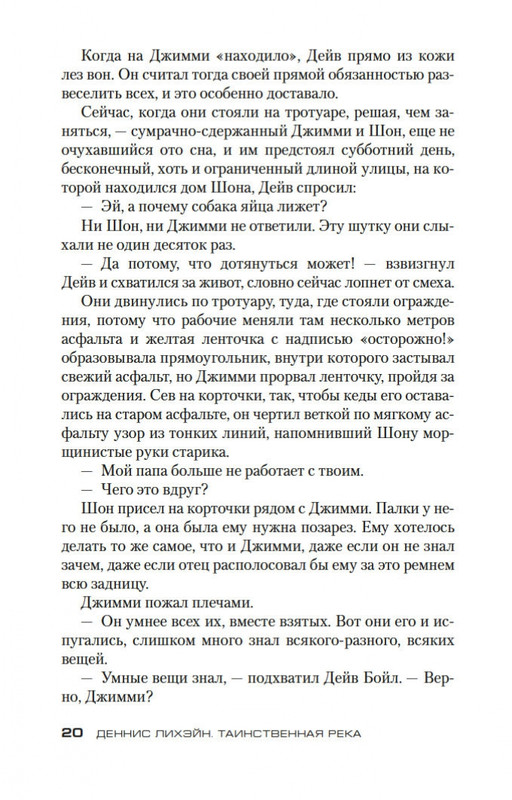 Когда на Джимми «находило», Дейв прямо из кожи лез вон. Он считал тогда своей прямой обязанностью развеселить всех, и это особенно доставало.

Сейчас, когда они стояли на тротуаре, решая, чем заняться, — сумрачно-сдержанный Джимми и Шон, еще не очухавшийся ото сна, и им предстоял субботний день, бесконечный, хоть и ограниченный длиной улицы, на которой находился дом Шона, Дейв спросил:

— Эй, а почему собака яйца лижет?

Ни Шон, ни Джимми не ответили. Эту шутку они слыхали не один десяток раз.

— Да потому, что дотянуться может! — взвизгнул Дейв и схватился за живот, словно сейчас лопнет от смеха.

Они двинулись по тротуару, туда, где стояли ограждения, потому что рабочие меняли там несколько метров асфальта и желтая ленточка с надписью «осторожно!» образовывала прямоугольник, внутри которого застывал свежий асфальт, но Джимми прорвал ленточку, пройдя за ограждения. Сев на корточки, так, чтобы кеды его оставались на старом асфальте, он чертил веткой по мягкому асфальту узор из тонких линий, напомнивший Шону морщинистые руки старика.

— Мой папа больше не работает с твоим.

— Чего это вдруг?

Шон присел на корточки рядом с Джимми. Палки у него не было, а она была ему нужна позарез. Ему хотелось делать то же самое, что и Джимми, даже если он не знал зачем, даже если отец располосовал бы ему за это ремнем всю задницу.

Джимми пожал плечами.

— Он умнее всех их, вместе взятых. Вот они его и испугались, слишком много знал всякого-разного, всяких вещей.

— Умные вещи знал, — подхватил Дейв Бойл. — Верно, Джимми?

20 ДЕННИС ЛИХЭЙН. ТАИНСТВЕННАЯ РЕКА